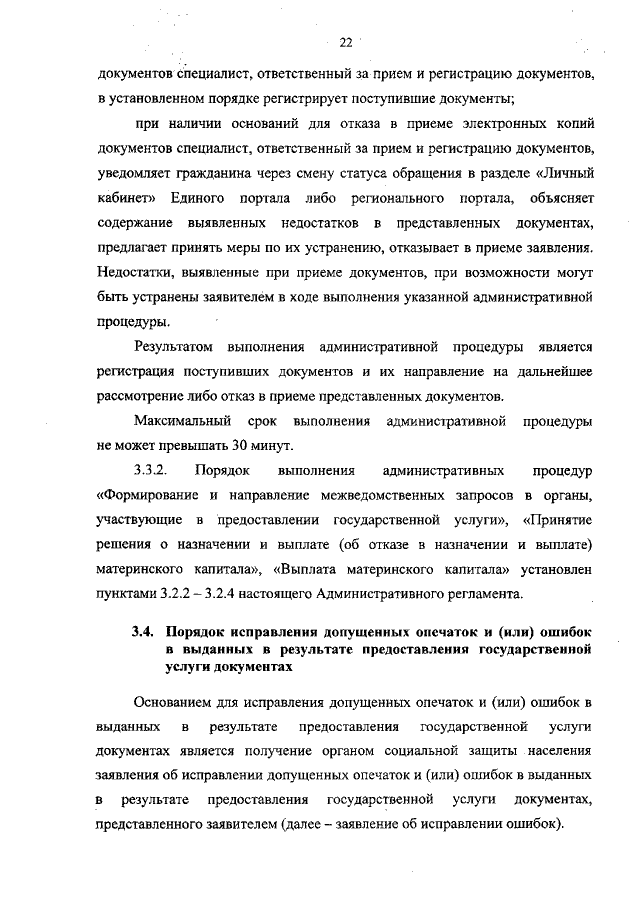 22

документов специалист, ответственный за прием и регистрацию документов, в установленном порядке регистрирует поступившие документы;

при наличии оснований для отказа в приеме электронных копий документов специалист, ответственный за прием и регистрацию документов, уведомляет гражданина через смену статуса обращения в разделе «Личный кабинет» Единого портала либо регионального портала, объясняет содержание выявленных недостатков в представленных документах, предлагает принять меры по их устранению, отказывает в приеме заявления. Недостатки, выявленные при приеме документов, при возможности могут быть устранены заявителем в ходе выполнения указанной административной процедуры.

Результатом выполнения административной процедуры является регистрация поступивших документов и их направление на дальнейшее рассмотрение либо отказ в приеме представленных документов.

Максимальный срок выполнения административной процедуры не может превышать 30 минут.

3.3.2. Порядок выполнения административных процедур «Формирование и направление межведомственных запросов в органы, участвующие в предоставлении государственной услуги», «Принятие решения о назначении и выплате (об отказе в назначении и выплате) материнского капитала», «Выплата материнского капитала» установлен пунктами 3.2.2 – 3.2.4 настоящего Административного регламента.

3.4. Порядок исправления допущенных опечаток и (или) ошибок в выданных в результате предоставления государственной услуги документах

Основанием для исправления допущенных опечаток и (или) ошибок в выданных в результате предоставления государственной услуги документах является получение органом социальной защиты населения заявления об исправлении допущенных опечаток и (или) ошибок в выданных в результате предоставления государственной услуги документах, представленного заявителем (далее – заявление об исправлении ошибок).